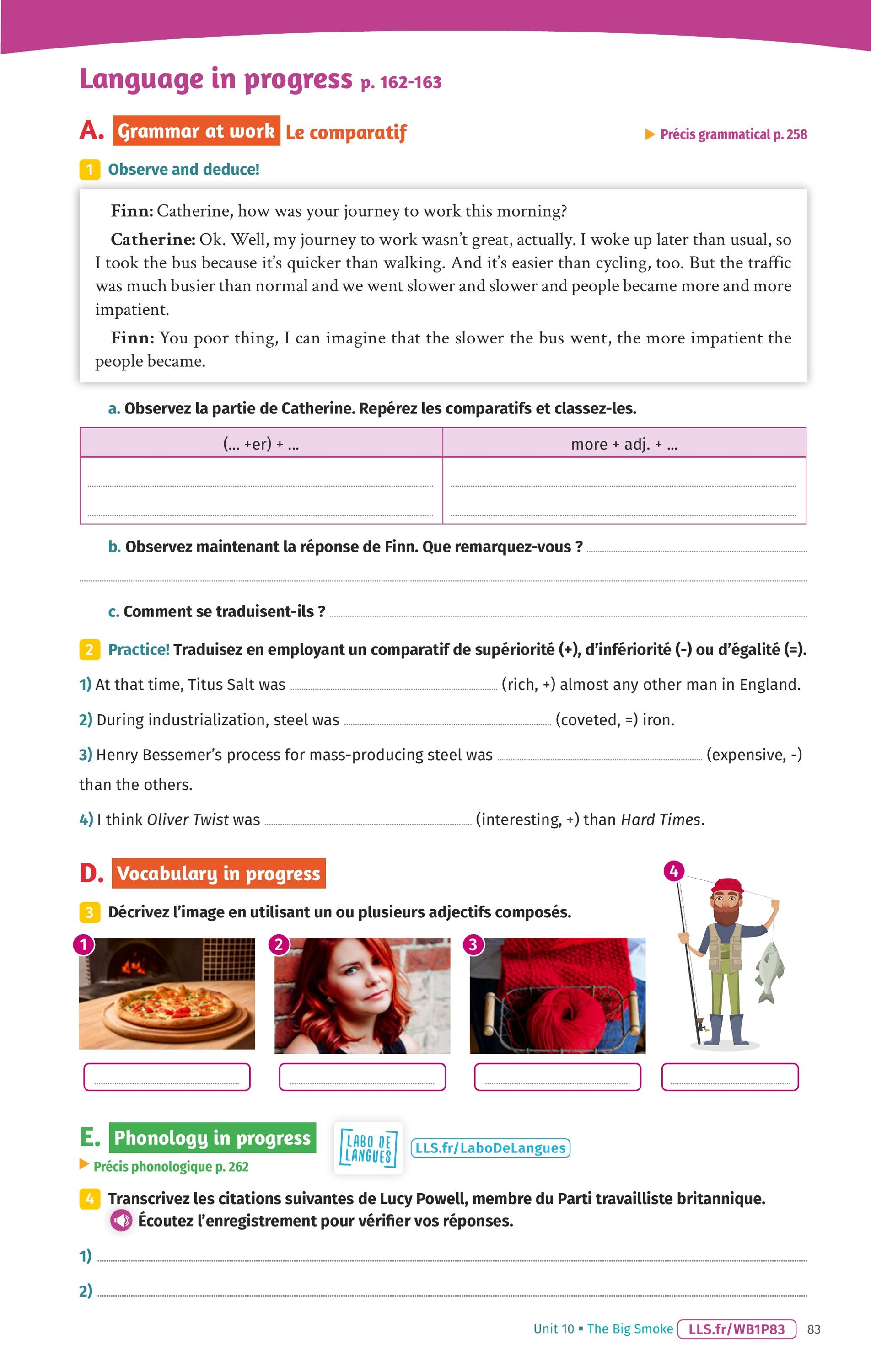 Language in progress p. 162-163

A. Grammar at work Le comparatif

▶ Précis grammatical p. 258

1 Observe and deduce!

Finn: Catherine, how was your journey to work this morning?

Catherine: Ok. Well, my journey to work wasn't great, actually. I woke up later than usual, so I took the bus because it's quicker than walking. And it's easier than cycling, too. But the traffic was much busier than normal and we went slower and slower and people became more and more impatient.

Finn: You poor thing, I can imagine that the slower the bus went, the more impatient the people became.

a. Observez la partie de Catherine. Repérez les comparatifs et classez-les.

| (... +er) + ... | more + adj. + ... |
|---|---|
| | |

b. Observez maintenant la réponse de Finn. Que remarquez-vous ?

c. Comment se traduisent-ils ?

2 Practice! Traduisez en employant un comparatif de supériorité (+), d'infériorité (-) ou d'égalité (=).

1) At that time, Titus Salt was (rich, +) almost any other man in England.

2) During industrialization, steel was (coveted, =) iron.

3) Henry Bessemer's process for mass-producing steel was (expensive, -) than the others.

4) I think Oliver Twist was (interesting, +) than Hard Times.

D. Vocabulary in progress

3 Décrivez l'image en utilisant un ou plusieurs adjectifs composés.

1 2 3 4

E. Phonology in progress

LABO DE LANGUES LLS.fr/LaboDeLangues

▶ Précis phonologique p. 262

4 Transcrivez les citations suivantes de Lucy Powell, membre du Parti travailliste britannique.
Écoutez l'enregistrement pour vérifier vos réponses.

1)

2)

Unit 10 ▪ The Big Smoke LLS.fr/WB1P83 83